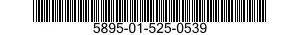 5895-01-525-0539